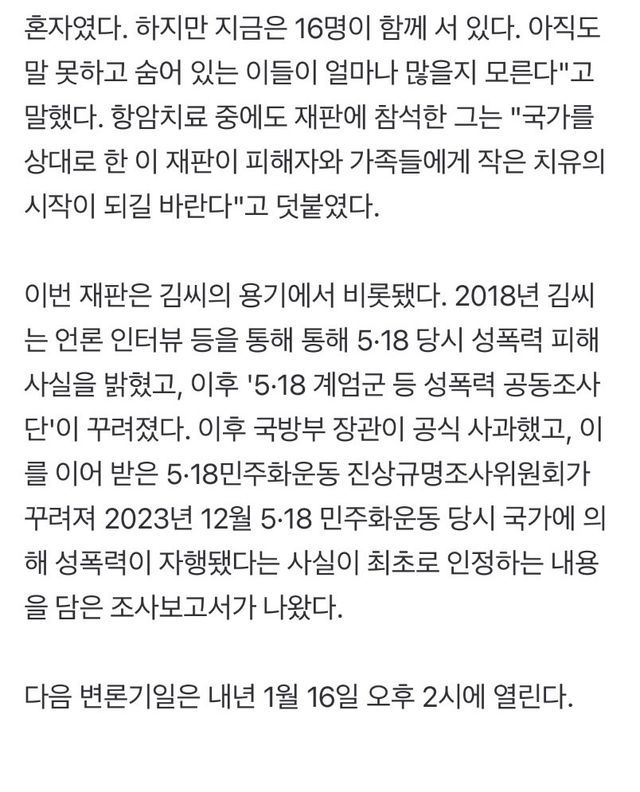 혼자였다. 하지만 지금은 16명이 함께 서 있다. 아직도 말 못하고 숨어 있는 이들이 얼마나 많을지 모른다"고 말했다. 항암치료 중에도 재판에 참석한 그는 "국가를 상대로 한 이 재판이 피해자와 가족들에게 작은 치유의 시작이 되길 바란다"고 덧붙였다.

이번 재판은 김씨의 용기에서 비롯됐다. 2018년 김씨는 언론 인터뷰 등을 통해 통해 5·18 당시 성폭력 피해 사실을 밝혔고, 이후 '5·18 계엄군 등 성폭력 공동조사단'이 꾸려졌다. 이후 국방부 장관이 공식 사과했고, 이를 이어 받은 5·18민주화운동 진상규명조사위원회가 꾸려져 2023년 12월 5·18 민주화운동 당시 국가에 의해 성폭력이 자행됐다는 사실이 최초로 인정하는 내용을 담은 조사보고서가 나왔다.

다음 변론기일은 내년 1월 16일 오후 2시에 열린다.